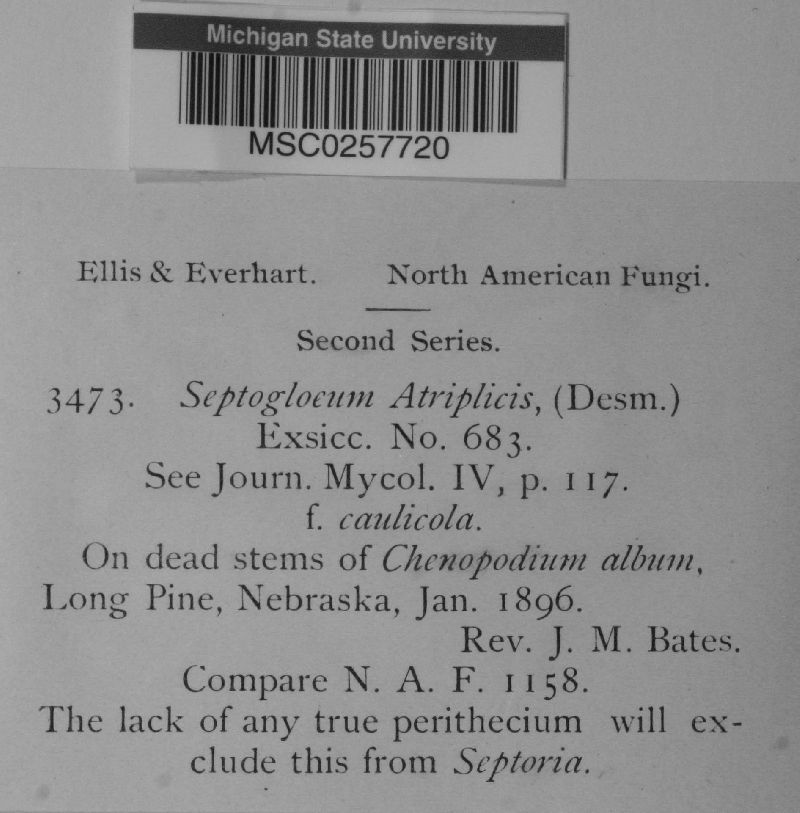 Michigan State University
MSC0257720

Ellis & Everhart. North American Fungi.

Second Series.

3473. Septogloeum Atriplicis, (Desm.)
Exsicc. No. 683.
See Journ. Mycol. IV, p. 117.
f. caulicola.
On dead stems of Chenopodium album,
Long Pine, Nebraska, Jan. 1896.
Rev. J. M. Bates.
Compare N. A. F. 1158.

The lack of any true perithecium will exclude this from Septoria.